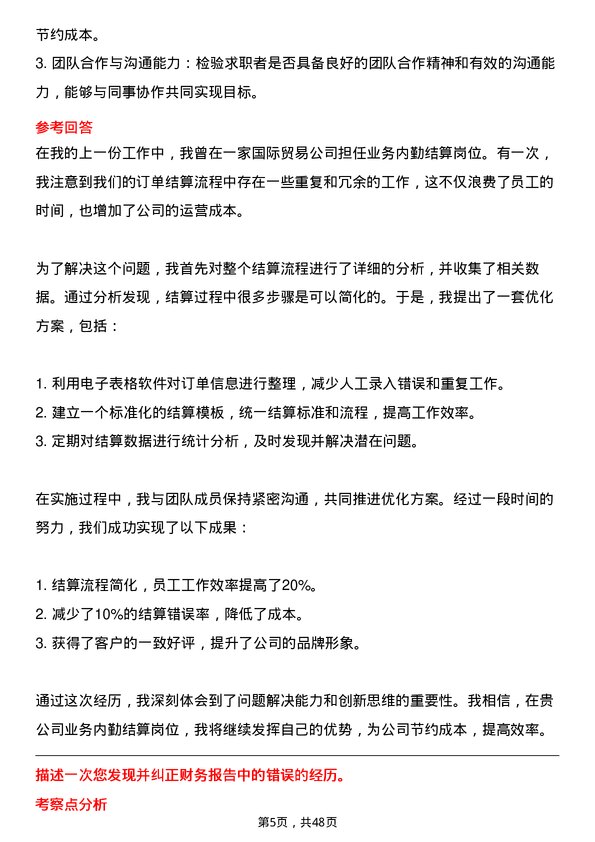 节约成本。

3. 团队合作与沟通能力：检验求职者是否具备良好的团队合作精神和有效的沟通能力，能够与同事协作共同实现目标。

参考回答

在我的上一份工作中，我曾在一家国际贸易公司担任业务内勤结算岗位。有一次，我注意到我们的订单结算流程中存在一些重复和冗余的工作，这不仅浪费了员工的时间，也增加了公司的运营成本。

为了解决这个问题，我首先对整个结算流程进行了详细的分析，并收集了相关数据。通过分析发现，结算过程中很多步骤是可以简化的。于是，我提出了一套优化方案，包括：

1. 利用电子表格软件对订单信息进行整理，减少人工录入错误和重复工作。
2. 建立一个标准化的结算模板，统一结算标准和流程，提高工作效率。
3. 定期对结算数据进行统计分析，及时发现并解决潜在问题。

在实施过程中，我与团队成员保持紧密沟通，共同推进优化方案。经过一段时间的努力，我们成功实现了以下成果：

1. 结算流程简化，员工工作效率提高了20%。
2. 减少了10%的结算错误率，降低了成本。
3. 获得了客户的一致好评，提升了公司的品牌形象。

通过这次经历，我深刻体会到了问题解决能力和创新思维的重要性。我相信，在贵公司业务内勤结算岗位，我将继续发挥自己的优势，为公司节约成本，提高效率。

描述一次您发现并纠正财务报告中的错误的经历。

考察点分析

第5页，共48页